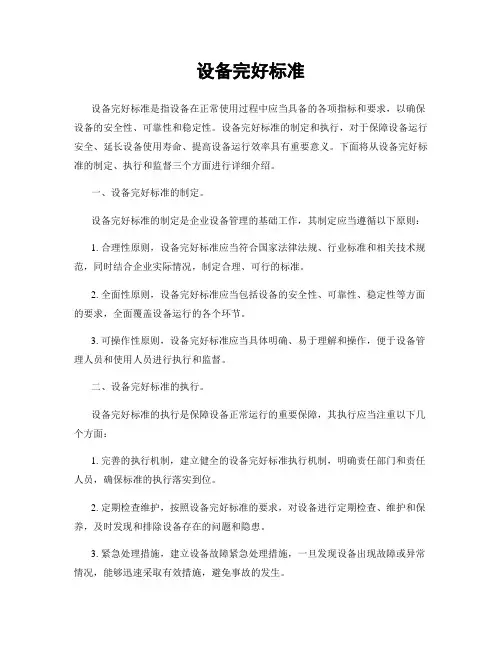 设备完好标准

设备完好标准是指设备在正常使用过程中应当具备的各项指标和要求，以确保设备的安全性、可靠性和稳定性。设备完好标准的制定和执行，对于保障设备运行安全、延长设备使用寿命、提高设备运行效率具有重要意义。下面将从设备完好标准的制定、执行和监督三个方面进行详细介绍。

一、设备完好标准的制定。

设备完好标准的制定是企业设备管理的基础工作，其制定应当遵循以下原则：

1. 合理性原则，设备完好标准应当符合国家法律法规、行业标准和相关技术规范，同时结合企业实际情况，制定合理、可行的标准。

2. 全面性原则，设备完好标准应当包括设备的安全性、可靠性、稳定性等方面的要求，全面覆盖设备运行的各个环节。

3. 可操作性原则，设备完好标准应当具体明确、易于理解和操作，便于设备管理人员和使用人员进行执行和监督。

二、设备完好标准的执行。

设备完好标准的执行是保障设备正常运行的重要保障，其执行应当注重以下几个方面：

1. 完善的执行机制，建立健全的设备完好标准执行机制，明确责任部门和责任人员，确保标准的执行落实到位。

2. 定期检查维护，按照设备完好标准的要求，对设备进行定期检查、维护和保养，及时发现和排除设备存在的问题和隐患。

3. 紧急处理措施，建立设备故障紧急处理措施，一旦发现设备出现故障或异常情况，能够迅速采取有效措施，避免事故的发生。